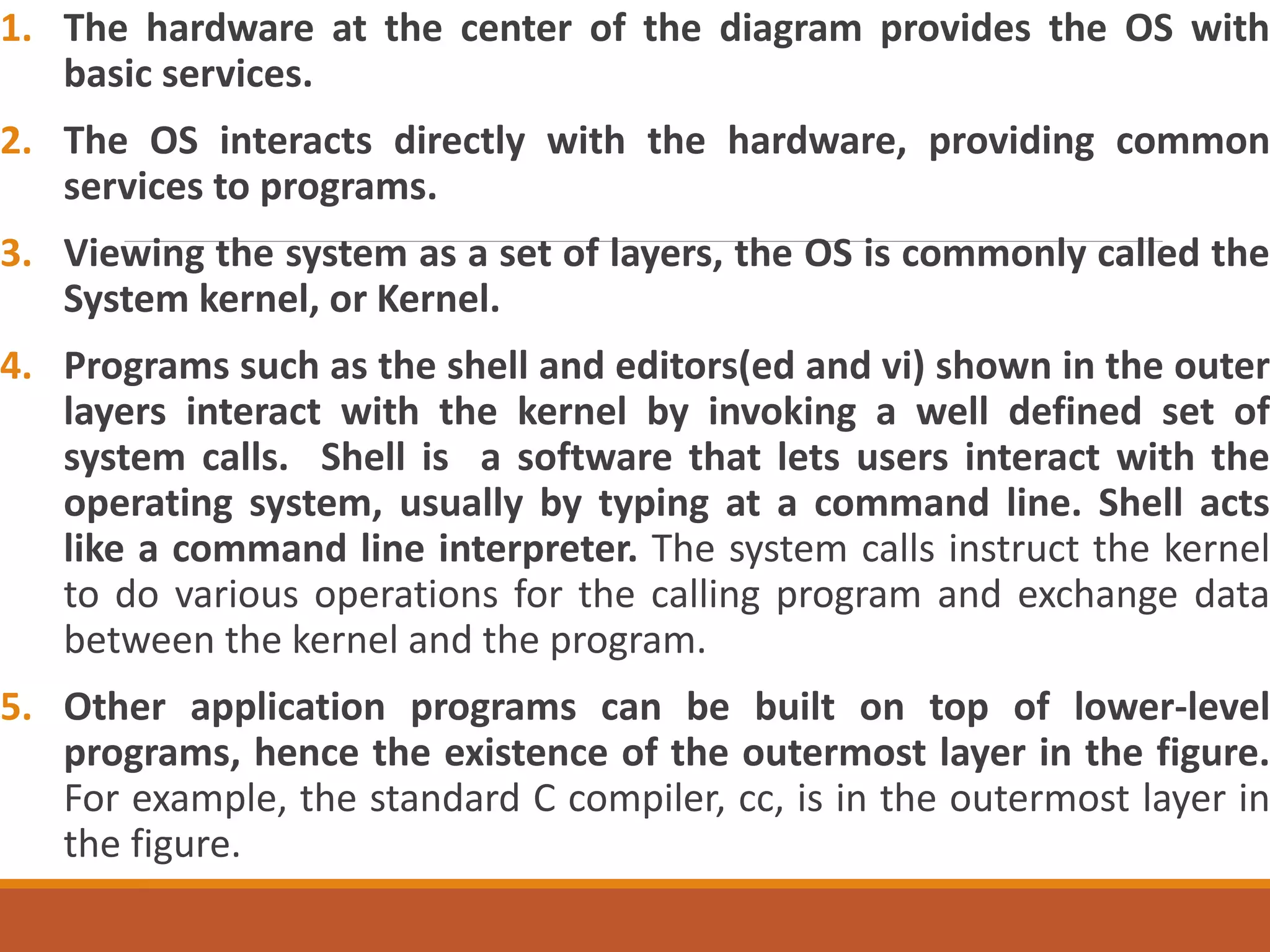 1. The hardware at the center of the diagram provides the OS with basic services.

2. The OS interacts directly with the hardware, providing common services to programs.

3. Viewing the system as a set of layers, the OS is commonly called the System kernel, or Kernel.

4. Programs such as the shell and editors(ed and vi) shown in the outer layers interact with the kernel by invoking a well defined set of system calls. Shell is a software that lets users interact with the operating system, usually by typing at a command line. Shell acts like a command line interpreter. The system calls instruct the kernel to do various operations for the calling program and exchange data between the kernel and the program.

5. Other application programs can be built on top of lower-level programs, hence the existence of the outermost layer in the figure. For example, the standard C compiler, cc, is in the outermost layer in the figure.